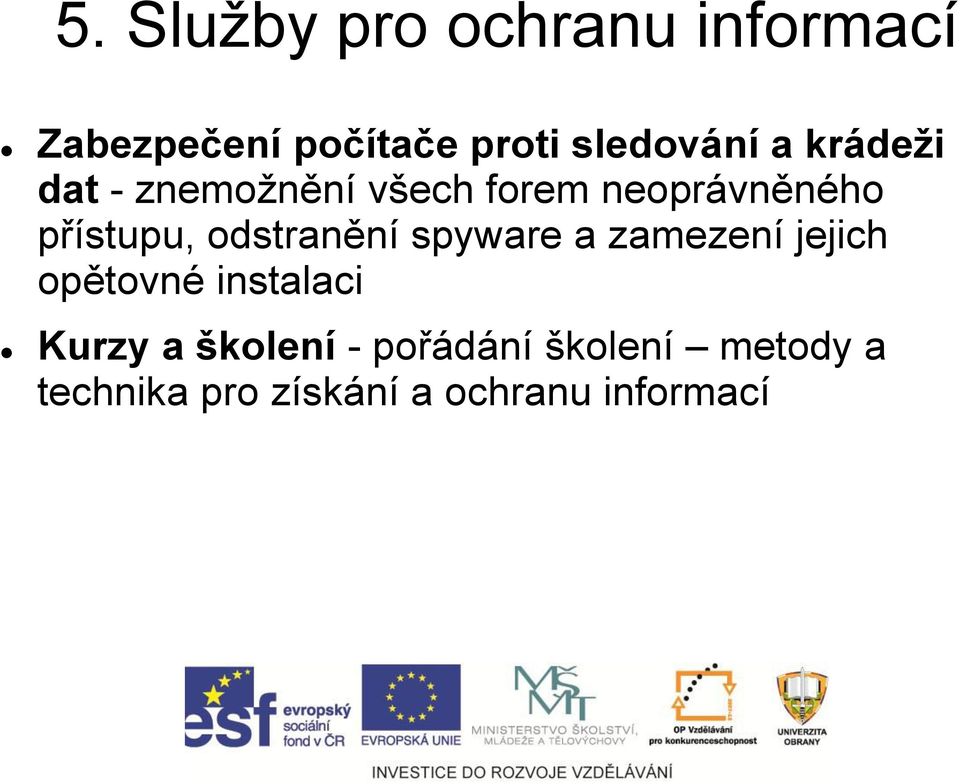 5. Služby pro ochranu informací

Zabezpečení počítače proti sledování a krádeži dat - znemožnění všech forem neoprávněného přístupu, odstranění spyware a zamezení jejich opětovné instalaci

Kurzy a školení - pořádání školení – metody a technika pro získání a ochranu informací

esf evropský sociální fond v ČR

EVROPSKÁ UNIE

MŠMT MINISTERSTVO ŠKOLSTVÍ, MLÁDEŽE A TĚLOVÝCHOVY

OP Vzdělávání pro konkurenceschopnost

UNIVERZITA OBRANY

INVESTICE DO ROZVOJE VZDĚLÁVÁNÍ